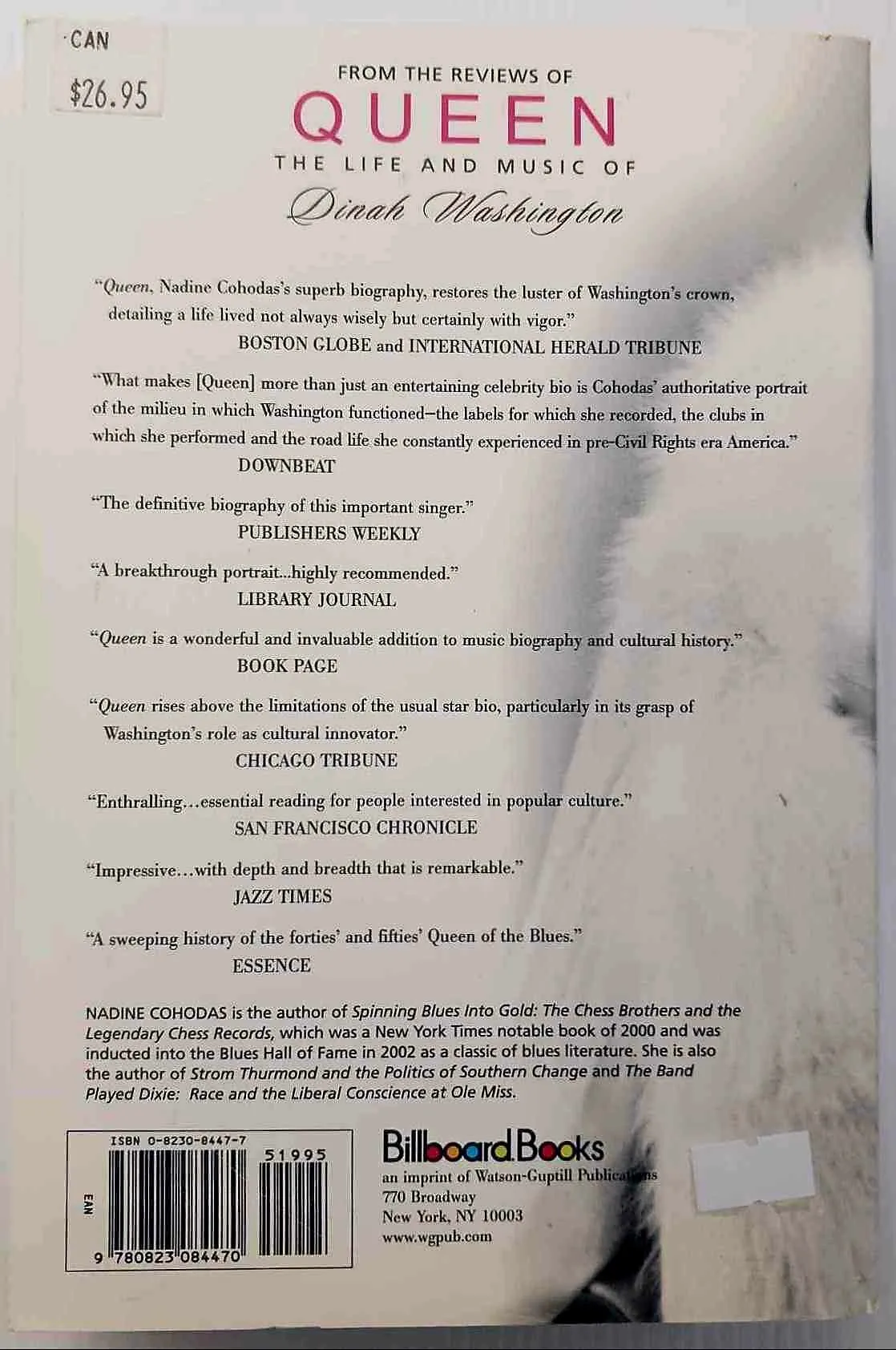 CAN
$26.95

FROM THE REVIEWS OF
QUEEN
THE LIFE AND MUSIC OF
Dinah Washington

"Queen, Nadine Cohodas's superb biography, restores the luster of Washington's crown, detailing a life lived not always wisely but certainly with vigor."
BOSTON GLOBE and INTERNATIONAL HERALD TRIBUNE

"What makes [Queen] more than just an entertaining celebrity bio is Cohodas' authoritative portrait of the milieu in which Washington functioned–the labels for which she recorded, the clubs in which she performed and the road life she constantly experienced in pre-Civil Rights era America."
DOWNBEAT

"The definitive biography of this important singer."
PUBLISHERS WEEKLY

"A breakthrough portrait...highly recommended."
LIBRARY JOURNAL

"Queen is a wonderful and invaluable addition to music biography and cultural history."
BOOK PAGE

"Queen rises above the limitations of the usual star bio, particularly in its grasp of Washington's role as cultural innovator."
CHICAGO TRIBUNE

"Enthralling…essential reading for people interested in popular culture."
SAN FRANCISCO CHRONICLE

"Impressive…with depth and breadth that is remarkable."
JAZZ TIMES

"A sweeping history of the forties' and fifties' Queen of the Blues."
ESSENCE

NADINE COHODAS is the author of Spinning Blues Into Gold: The Chess Brothers and the Legendary Chess Records, which was a New York Times notable book of 2000 and was inducted into the Blues Hall of Fame in 2002 as a classic of blues literature. She is also the author of Strom Thurmond and the Politics of Southern Change and The Band Played Dixie: Race and the Liberal Conscience at Ole Miss.

ISBN 0-8230-8447-7
51995
EAN
9 780823 084470

Billboard Books
an imprint of Watson-Guptill Publications
770 Broadway
New York, NY 10003
www.wgpub.com